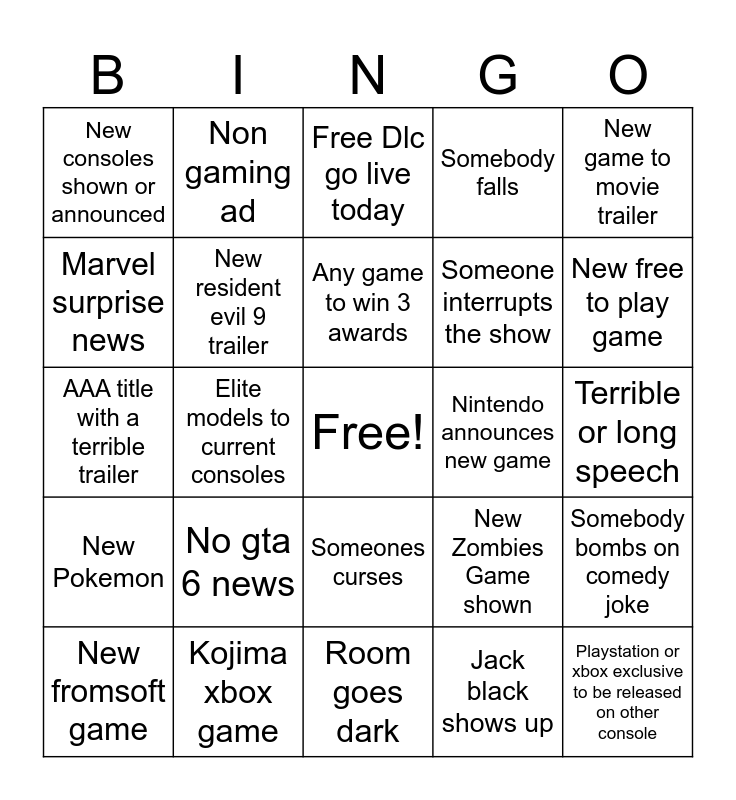 | B | I | N | G | O |
|---|---|---|---|---|
| New consoles shown or announced | Non gaming ad | Free Dlc go live today | Somebody falls | New game to movie trailer |
| Marvel surprise news | New resident evil 9 trailer | Any game to win 3 awards | Someone interrupts the show | New free to play game |
| AAA title with a terrible trailer | Elite models to current consoles | Free! | Nintendo announces new game | Terrible or long speech |
| New Pokemon | No gta 6 news | Someones curses | New Zombies Game shown | Somebody bombs on comedy joke |
| New fromsoft game | Kojima xbox game | Room goes dark | Jack black shows up | Playstation or xbox exclusive to be released on other console |